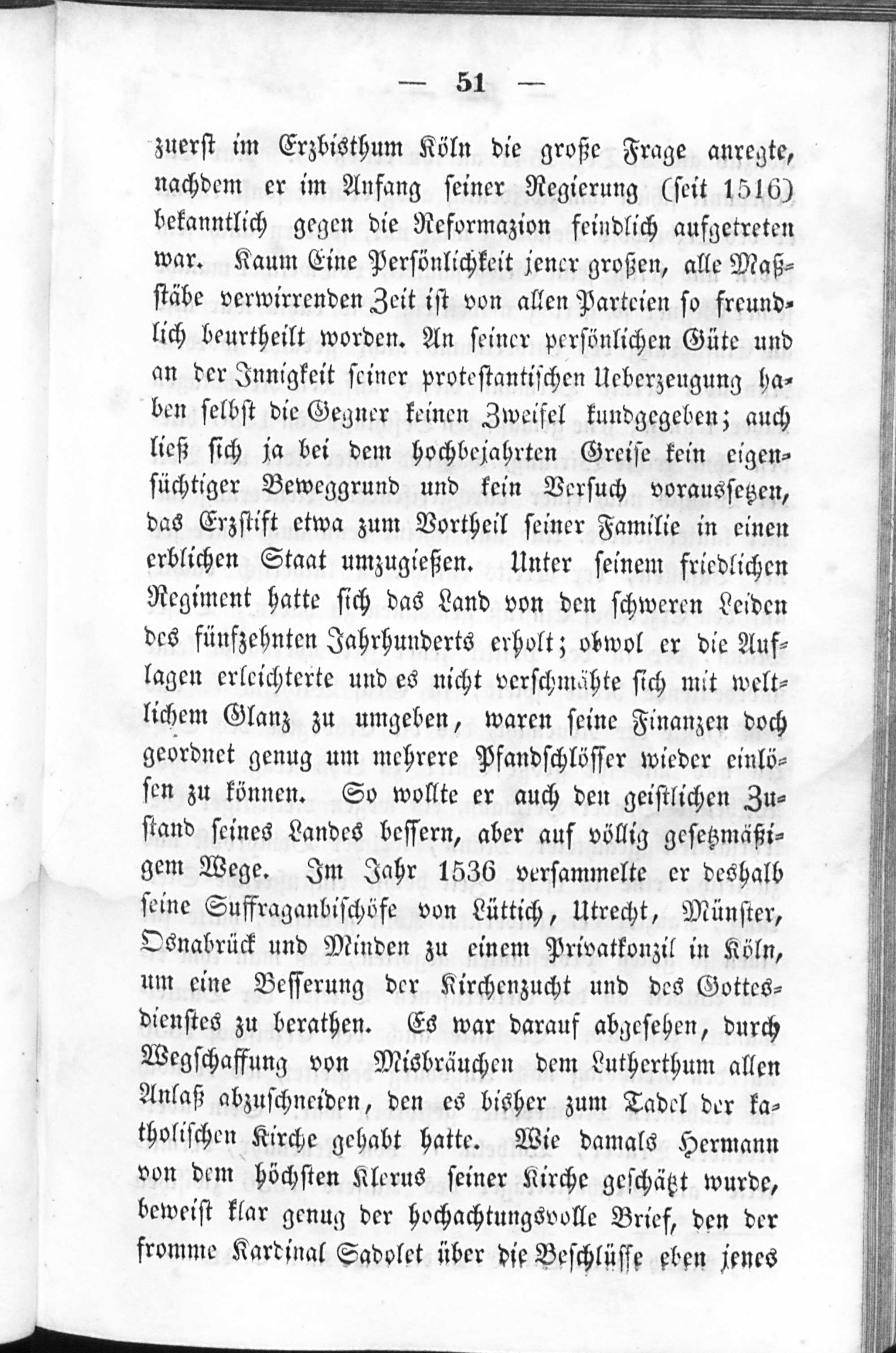 — 51 —

zuerst im Erzbisthum Köln die große Frage anregte, nachdem er im Anfang seiner Regierung (seit 1516) bekanntlich gegen die Reformazion feindlich aufgetreten war. Kaum Eine Persönlichkeit jener großen, alle Maßstäbe verwirrenden Zeit ist von allen Parteien so freundlich beurtheilt worden. An seiner persönlichen Güte und an der Innigkeit seiner protestantischen Ueberzeugung haben selbst die Gegner keinen Zweifel kundgegeben; auch ließ sich ja bei dem hochbejahrten Greise kein eigensüchtiger Beweggrund und kein Versuch voraussetzen, das Erzstift etwa zum Vortheil seiner Familie in einen erblichen Staat umzugießen. Unter seinem friedlichen Regiment hatte sich das Land von den schweren Leiden des fünfzehnten Jahrhunderts erholt; obwol er die Auflagen erleichterte und es nicht verschmähte sich mit weltlichem Glanz zu umgeben, waren seine Finanzen doch geordnet genug um mehrere Pfandschlösser wieder einlösen zu können. So wollte er auch den geistlichen Zustand seines Landes bessern, aber auf völlig gesetzmäßigem Wege. Im Jahr 1536 versammelte er deshalb seine Suffraganbischöfe von Lüttich, Utrecht, Münster, Osnabrück und Minden zu einem Privatkonzil in Köln, um eine Besserung der Kirchenzucht und des Gottesdienstes zu berathen. Es war darauf abgesehen, durch Wegschaffung von Misbräuchen dem Lutherthum allen Anlaß abzuschneiden, den es bisher zum Tadel der katholischen Kirche gehabt hatte. Wie damals Hermann von dem höchsten Klerus seiner Kirche geschätzt wurde, beweist klar genug der hochachtungsvolle Brief, den der fromme Kardinal Sadolet über die Beschlüsse eben jenes